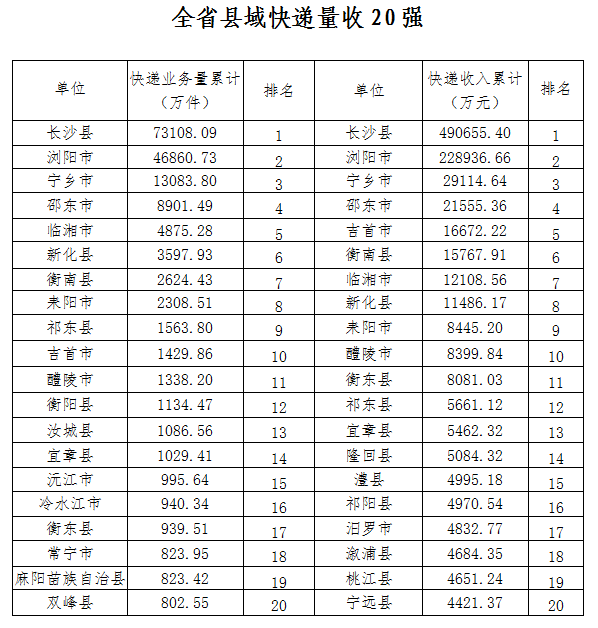 全省县域快递量收 20 强

| 单位 | 快递业务量累计（万件） | 排名 | 单位 | 快递收入累计（万元） | 排名 |
|---|---|---|---|---|---|
| 长沙县 | 73108.09 | 1 | 长沙县 | 490655.40 | 1 |
| 浏阳市 | 46860.73 | 2 | 浏阳市 | 228936.66 | 2 |
| 宁乡市 | 13083.80 | 3 | 宁乡市 | 29114.64 | 3 |
| 邵东市 | 8901.49 | 4 | 邵东市 | 21555.36 | 4 |
| 临湘市 | 4875.28 | 5 | 吉首市 | 16672.22 | 5 |
| 新化县 | 3597.93 | 6 | 衡南县 | 15767.91 | 6 |
| 衡南县 | 2624.43 | 7 | 临湘市 | 12108.56 | 7 |
| 耒阳市 | 2308.51 | 8 | 新化县 | 11486.17 | 8 |
| 祁东县 | 1563.80 | 9 | 耒阳市 | 8445.20 | 9 |
| 吉首市 | 1429.86 | 10 | 醴陵市 | 8399.84 | 10 |
| 醴陵市 | 1338.20 | 11 | 衡东县 | 8081.03 | 11 |
| 衡阳县 | 1134.47 | 12 | 祁东县 | 5661.12 | 12 |
| 汝城县 | 1086.56 | 13 | 宜章县 | 5462.32 | 13 |
| 宜章县 | 1029.41 | 14 | 隆回县 | 5084.32 | 14 |
| 沅江市 | 995.64 | 15 | 澧县 | 4995.18 | 15 |
| 冷水江市 | 940.34 | 16 | 祁阳县 | 4970.54 | 16 |
| 衡东县 | 939.51 | 17 | 汨罗市 | 4832.77 | 17 |
| 常宁市 | 823.95 | 18 | 溆浦县 | 4684.35 | 18 |
| 麻阳苗族自治县 | 823.42 | 19 | 桃江县 | 4651.24 | 19 |
| 双峰县 | 802.55 | 20 | 宁远县 | 4421.37 | 20 |